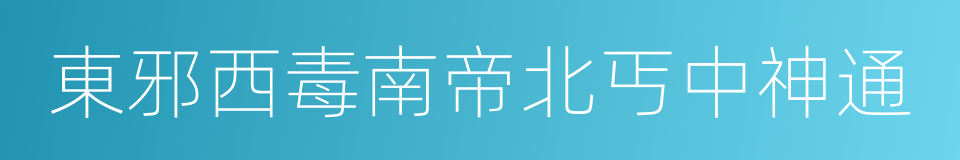 東邪西毒南帝北丐中神通